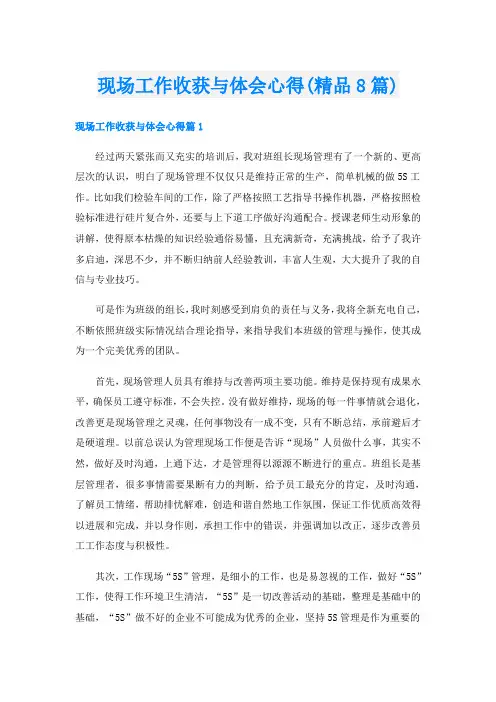 现场工作收获与体会心得(精品8篇)

现场工作收获与体会心得篇1

经过两天紧张而又充实的培训后，我对班组长现场管理有了一个新的、更高层次的认识，明白了现场管理不仅仅只是维持正常的生产，简单机械的做5S工作。比如我们检验车间的工作，除了严格按照工艺指导书操作机器，严格按照检验标准进行硅片复合外，还要与上下道工序做好沟通配合。授课老师生动形象的讲解，使得原本枯燥的知识经验通俗易懂，且充满新奇，充满挑战，给予了我许多启迪，深思不少，并不断归纳前人经验教训，丰富人生观，大大提升了我的自信与专业技巧。

可是作为班级的组长，我时刻感受到肩负的责任与义务，我将全新充电自己，不断依照班级实际情况结合理论指导，来指导我们本班级的管理与操作，使其成为一个完美优秀的团队。

首先，现场管理人员具有维持与改善两项主要功能。维持是保持现有成果水平，确保员工遵守标准，不会失控。没有做好维持，现场的每一件事情就会退化，改善更是现场管理之灵魂，任何事物没有一成不变，只有不断总结，承前避后才是硬道理。以前总误认为管理现场工作便是告诉“现场”人员做什么事，其实不然，做好及时沟通，上通下达，才是管理得以源源不断进行的重点。班组长是基层管理者，很多事情需要果断有力的判断，给予员工最充分的肯定，及时沟通，了解员工情绪，帮助排忧解难，创造和谐自然地工作氛围，保证工作优质高效得以进展和完成，并以身作则，承担工作中的错误，并强调加以改正，逐步改善员工工作态度与积极性。

其次，工作现场“5S”管理，是细小的工作，也是易忽视的工作，做好“5S”工作，使得工作环境卫生清洁，“5S”是一切改善活动的基础，整理是基础中的基础，“5S”做不好的企业不可能成为优秀的企业，坚持5S管理是作为重要的